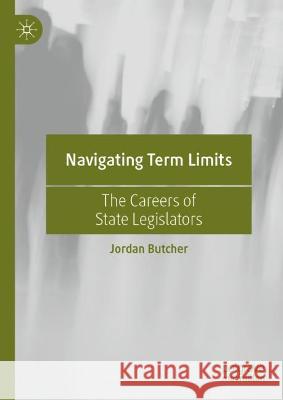 Navigating Term Limits

The Careers of State Legislators

Jordan Butcher

Kraina Książek